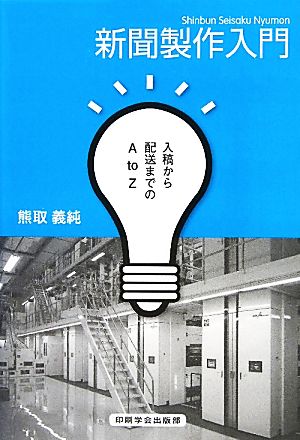 Shinbun Seisaku Nyumon
新聞製作入門

入稿から
配送までの
A to Z

熊取 義純

印刷学会出版部